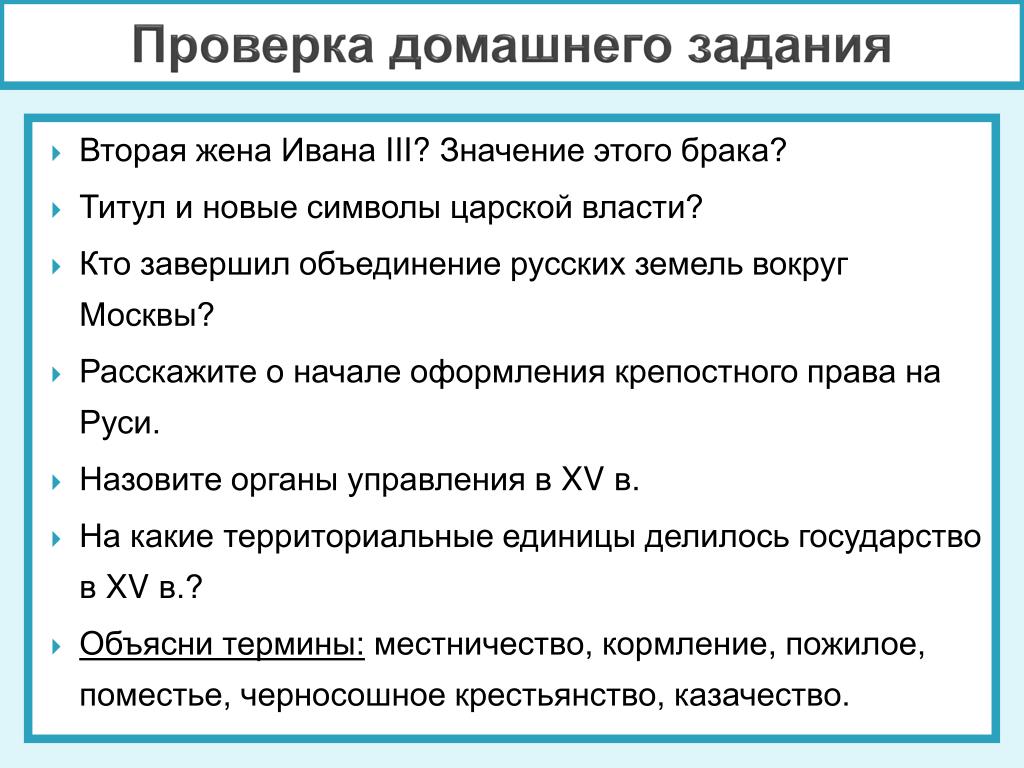 Проверка домашнего задания

Вторая жена Ивана III? Значение этого брака?

Титул и новые символы царской власти?

Кто завершил объединение русских земель вокруг Москвы?

Расскажите о начале оформления крепостного права на Руси.

Назовите органы управления в XV в.

На какие территориальные единицы делилось государство в XV в.?

Объясни термины: местничество, кормление, пожилое, поместье, черносошное крестьянство, казачество.